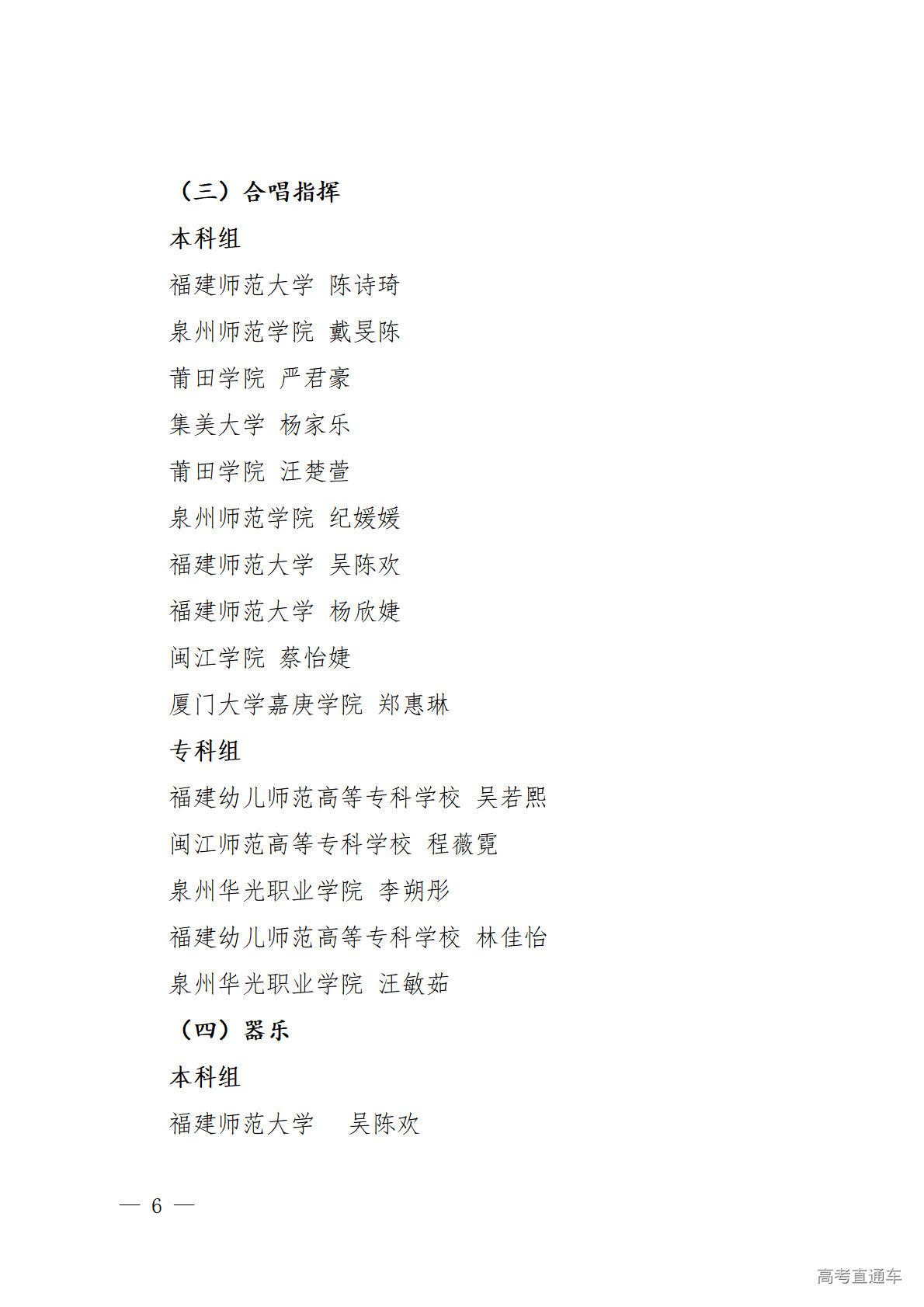 （三）合唱指挥

本科组

福建师范大学 陈诗琦

泉州师范学院 戴旻陈

莆田学院 严君豪

集美大学 杨家乐

莆田学院 汪楚萱

泉州师范学院 纪媛媛

福建师范大学 吴陈欢

福建师范大学 杨欣婕

闽江学院 蔡怡婕

厦门大学嘉庚学院 郑惠琳

专科组

福建幼儿师范高等专科学校 吴若熙

闽江师范高等专科学校 程薇霓

泉州华光职业学院 李朔彤

福建幼儿师范高等专科学校 林佳怡

泉州华光职业学院 汪敏茹

（四）器乐

本科组

福建师范大学 吴陈欢

— 6 —

高考直通车